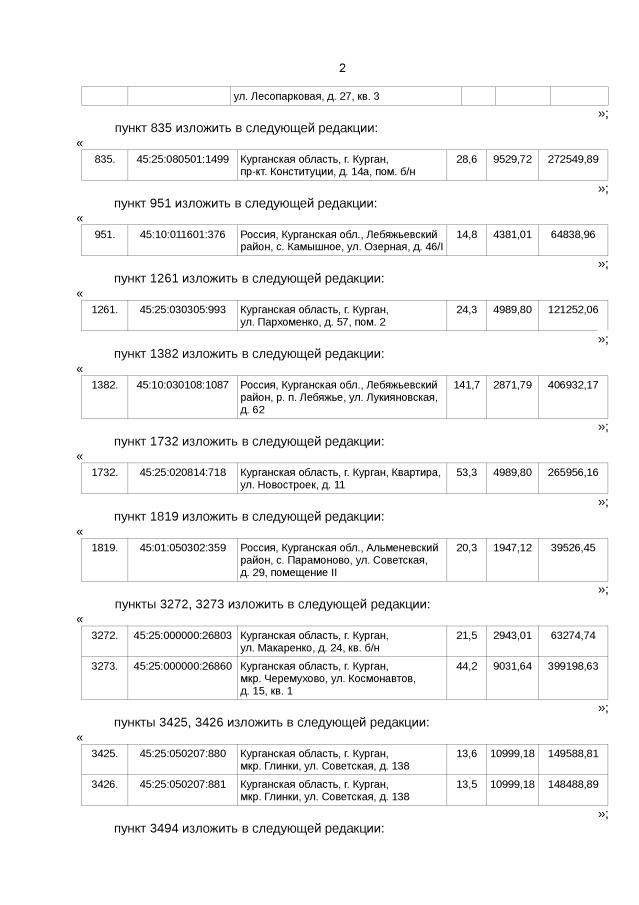 2

| | | ул. Лесопарковая, д. 27, кв. 3 | | | |
|---|---|---|---|---|---|

»;

пункт 835 изложить в следующей редакции:

«

| 835. | 45:25:080501:1499 | Курганская область, г. Курган, пр-кт. Конституции, д. 14а, пом. б/н | 28,6 | 9529,72 | 272549,89 |
|---|---|---|---|---|---|

»;

пункт 951 изложить в следующей редакции:

«

| 951. | 45:10:011601:376 | Россия, Курганская обл., Лебяжьевский район, с. Камышное, ул. Озерная, д. 46/I | 14,8 | 4381,01 | 64838,96 |
|---|---|---|---|---|---|

»;

пункт 1261 изложить в следующей редакции:

«

| 1261. | 45:25:030305:993 | Курганская область, г. Курган, ул. Пархоменко, д. 57, пом. 2 | 24,3 | 4989,80 | 121252,06 |
|---|---|---|---|---|---|

»;

пункт 1382 изложить в следующей редакции:

«

| 1382. | 45:10:030108:1087 | Россия, Курганская обл., Лебяжьевский район, р. п. Лебяжье, ул. Лукияновская, д. 62 | 141,7 | 2871,79 | 406932,17 |
|---|---|---|---|---|---|

»;

пункт 1732 изложить в следующей редакции:

«

| 1732. | 45:25:020814:718 | Курганская область, г. Курган, Квартира, ул. Новостроек, д. 11 | 53,3 | 4989,80 | 265956,16 |
|---|---|---|---|---|---|

»;

пункт 1819 изложить в следующей редакции:

«

| 1819. | 45:01:050302:359 | Россия, Курганская обл., Альменевский район, с. Парамоново, ул. Советская, д. 29, помещение II | 20,3 | 1947,12 | 39526,45 |
|---|---|---|---|---|---|

»;

пункты 3272, 3273 изложить в следующей редакции:

«

| 3272. | 45:25:000000:26803 | Курганская область, г. Курган, ул. Макаренко, д. 24, кв. б/н | 21,5 | 2943,01 | 63274,74 |
|---|---|---|---|---|---|
| 3273. | 45:25:000000:26860 | Курганская область, г. Курган, мкр. Черемухово, ул. Космонавтов, д. 15, кв. 1 | 44,2 | 9031,64 | 399198,63 |

»;

пункты 3425, 3426 изложить в следующей редакции:

«

| 3425. | 45:25:050207:880 | Курганская область, г. Курган, мкр. Глинки, ул. Советская, д. 138 | 13,6 | 10999,18 | 149588,81 |
|---|---|---|---|---|---|
| 3426. | 45:25:050207:881 | Курганская область, г. Курган, мкр. Глинки, ул. Советская, д. 138 | 13,5 | 10999,18 | 148488,89 |

»;

пункт 3494 изложить в следующей редакции: